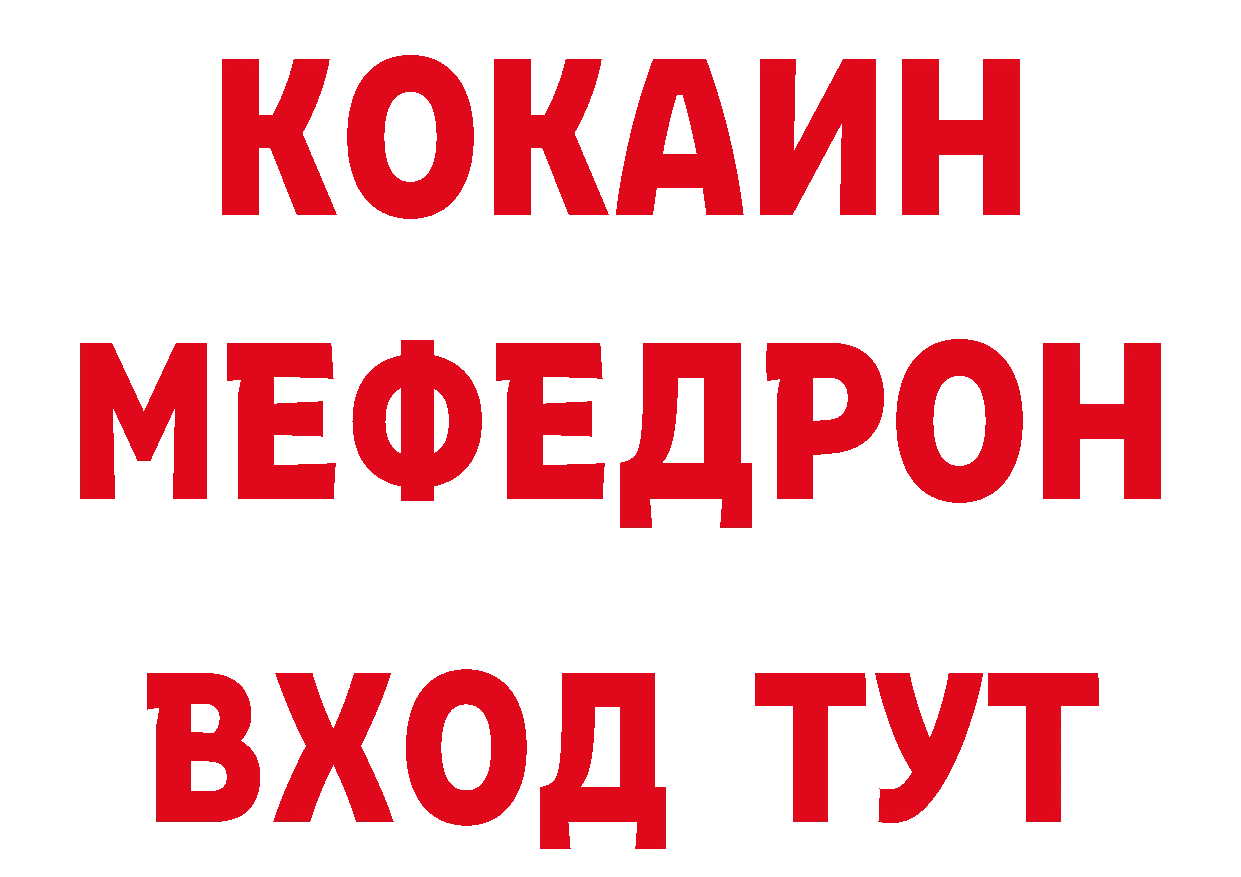 КОКАИН
МЕФЕДРОН
ВХОД ТУТ